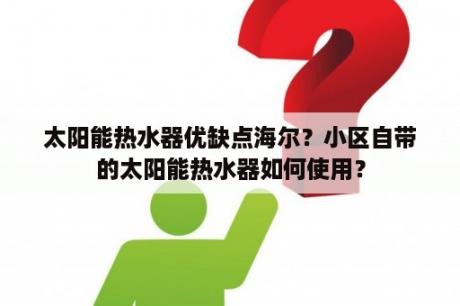 太阳能热水器优缺点海尔？小区自带的太阳能热水器如何使用？